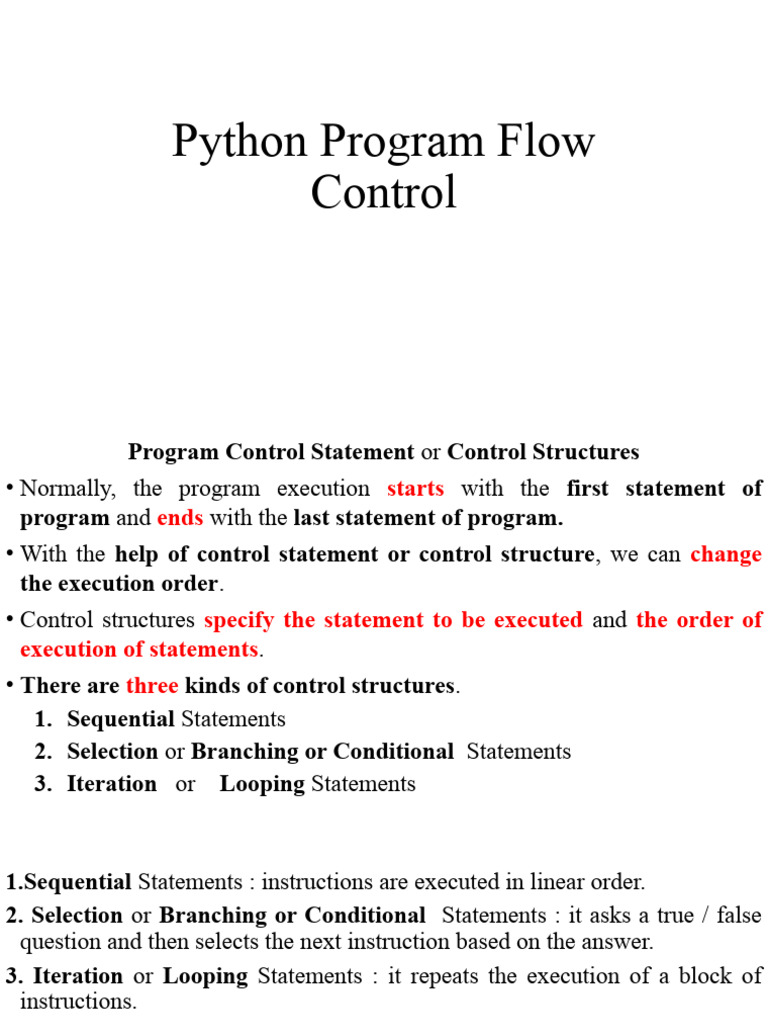 Python Program Flow Control

Program Control Statement or Control Structures

• Normally, the program execution starts with the first statement of program and ends with the last statement of program.

• With the help of control statement or control structure, we can change the execution order.

• Control structures specify the statement to be executed and the order of execution of statements.

• There are three kinds of control structures.

1. Sequential Statements
2. Selection or Branching or Conditional Statements
3. Iteration or Looping Statements

1.Sequential Statements : instructions are executed in linear order.

2. Selection or Branching or Conditional Statements : it asks a true / false question and then selects the next instruction based on the answer.

3. Iteration or Looping Statements : it repeats the execution of a block of instructions.